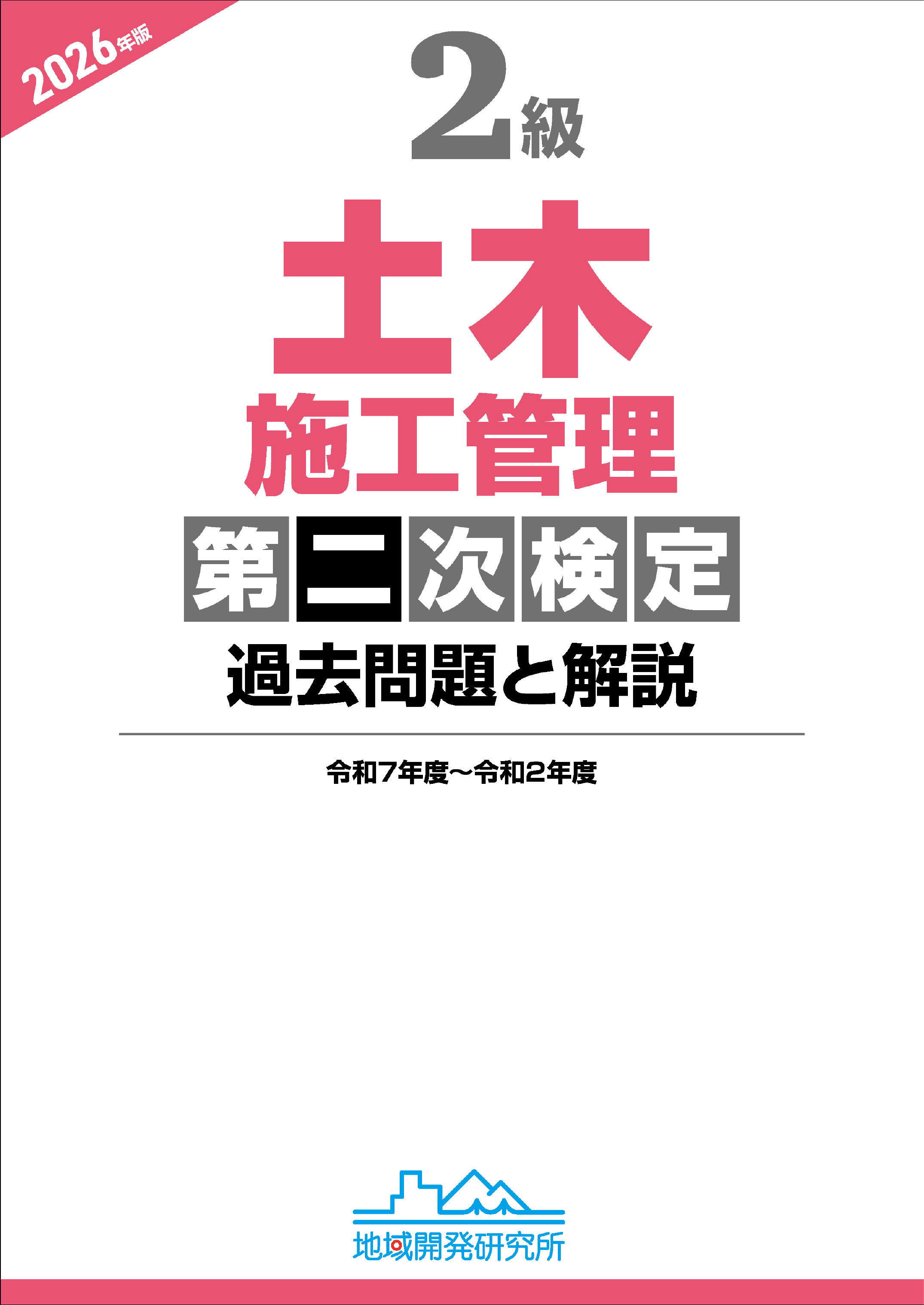 2026年版

2級

土木
施工管理

第二次検定

過去問題と解説

令和7年度~令和2年度

地域開発研究所